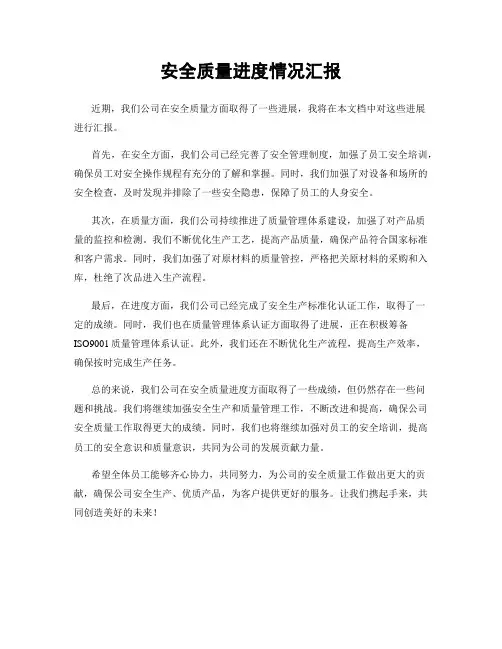 安全质量进度情况汇报

近期，我们公司在安全质量方面取得了一些进展，我将在本文档中对这些进展进行汇报。

首先，在安全方面，我们公司已经完善了安全管理制度，加强了员工安全培训，确保员工对安全操作规程有充分的了解和掌握。同时，我们加强了对设备和场所的安全检查，及时发现并排除了一些安全隐患，保障了员工的人身安全。

其次，在质量方面，我们公司持续推进了质量管理体系建设，加强了对产品质量的监控和检测。我们不断优化生产工艺，提高产品质量，确保产品符合国家标准和客户需求。同时，我们加强了对原材料的质量管控，严格把关原材料的采购和入库，杜绝了次品进入生产流程。

最后，在进度方面，我们公司已经完成了安全生产标准化认证工作，取得了一定的成绩。同时，我们也在质量管理体系认证方面取得了进展，正在积极筹备ISO9001质量管理体系认证。此外，我们还在不断优化生产流程，提高生产效率，确保按时完成生产任务。

总的来说，我们公司在安全质量进度方面取得了一些成绩，但仍然存在一些问题和挑战。我们将继续加强安全生产和质量管理工作，不断改进和提高，确保公司安全质量工作取得更大的成绩。同时，我们也将继续加强对员工的安全培训，提高员工的安全意识和质量意识，共同为公司的发展贡献力量。

希望全体员工能够齐心协力，共同努力，为公司的安全质量工作做出更大的贡献，确保公司安全生产、优质产品，为客户提供更好的服务。让我们携起手来，共同创造美好的未来！